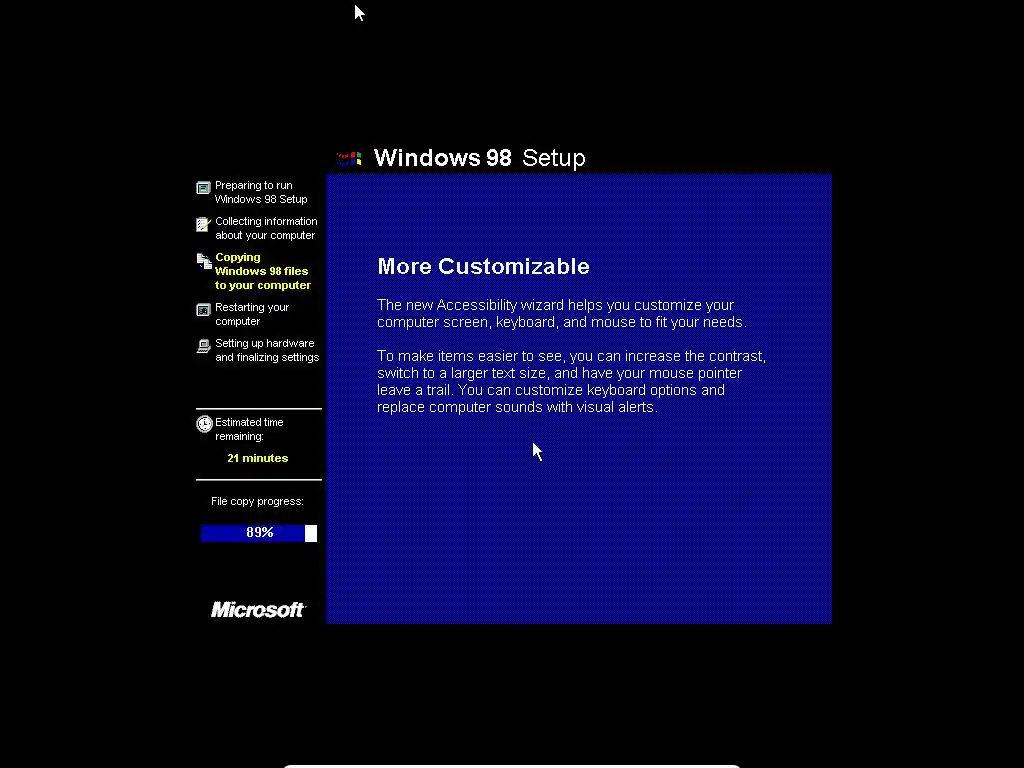 Windows 98 Setup

Preparing to run Windows 98 Setup

Collecting information about your computer

Copying Windows 98 files to your computer

Restarting your computer

Setting up hardware and finalizing settings

Estimated time remaining:

21 minutes

File copy progress:

89%

Microsoft

More Customizable

The new Accessibility wizard helps you customize your computer screen, keyboard, and mouse to fit your needs.

To make items easier to see, you can increase the contrast, switch to a larger text size, and have your mouse pointer leave a trail. You can customize keyboard options and replace computer sounds with visual alerts.